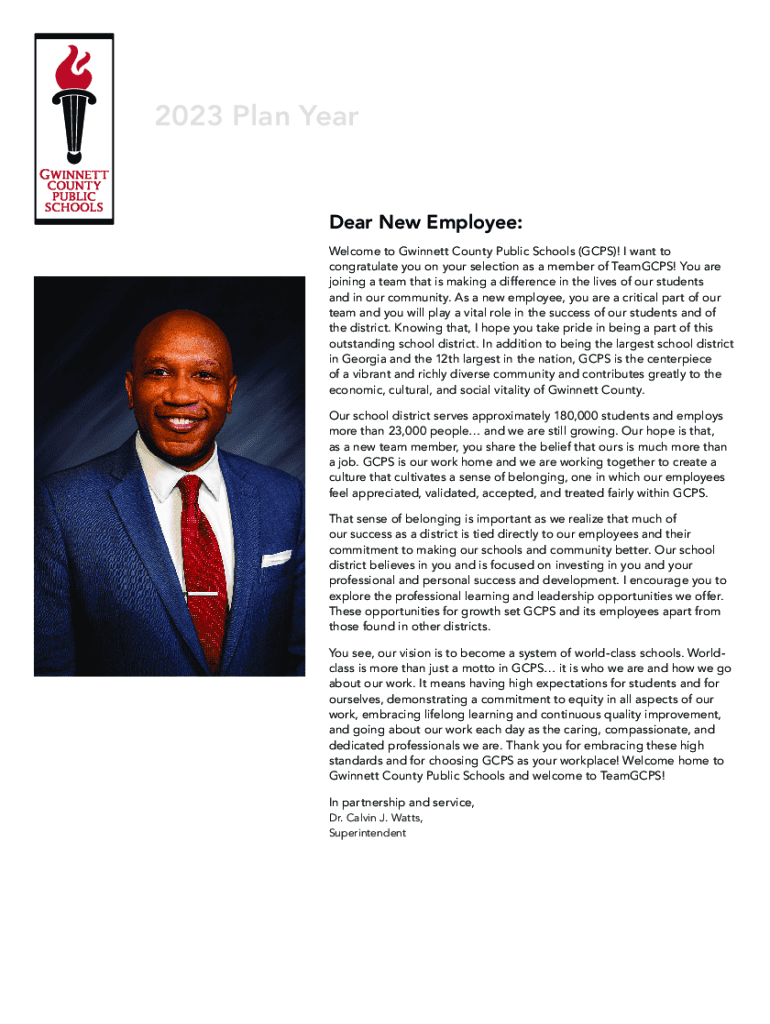 GWINNETT COUNTY PUBLIC SCHOOLS

2023 Plan Year

Dear New Employee:

Welcome to Gwinnett County Public Schools (GCPS)! I want to congratulate you on your selection as a member of TeamGCPS! You are joining a team that is making a difference in the lives of our students and in our community. As a new employee, you are a critical part of our team and you will play a vital role in the success of our students and of the district. Knowing that, I hope you take pride in being a part of this outstanding school district. In addition to being the largest school district in Georgia and the 12th largest in the nation, GCPS is the centerpiece of a vibrant and richly diverse community and contributes greatly to the economic, cultural, and social vitality of Gwinnett County.

Our school district serves approximately 180,000 students and employs more than 23,000 people… and we are still growing. Our hope is that, as a new team member, you share the belief that ours is much more than a job. GCPS is our work home and we are working together to create a culture that cultivates a sense of belonging, one in which our employees feel appreciated, validated, accepted, and treated fairly within GCPS.

That sense of belonging is important as we realize that much of our success as a district is tied directly to our employees and their commitment to making our schools and community better. Our school district believes in you and is focused on investing in you and your professional and personal success and development. I encourage you to explore the professional learning and leadership opportunities we offer. These opportunities for growth set GCPS and its employees apart from those found in other districts.

You see, our vision is to become a system of world-class schools. World-class is more than just a motto in GCPS… it is who we are and how we go about our work. It means having high expectations for students and for ourselves, demonstrating a commitment to equity in all aspects of our work, embracing lifelong learning and continuous quality improvement, and going about our work each day as the caring, compassionate, and dedicated professionals we are. Thank you for embracing these high standards and for choosing GCPS as your workplace! Welcome home to Gwinnett County Public Schools and welcome to TeamGCPS!

In partnership and service,
Dr. Calvin J. Watts,
Superintendent